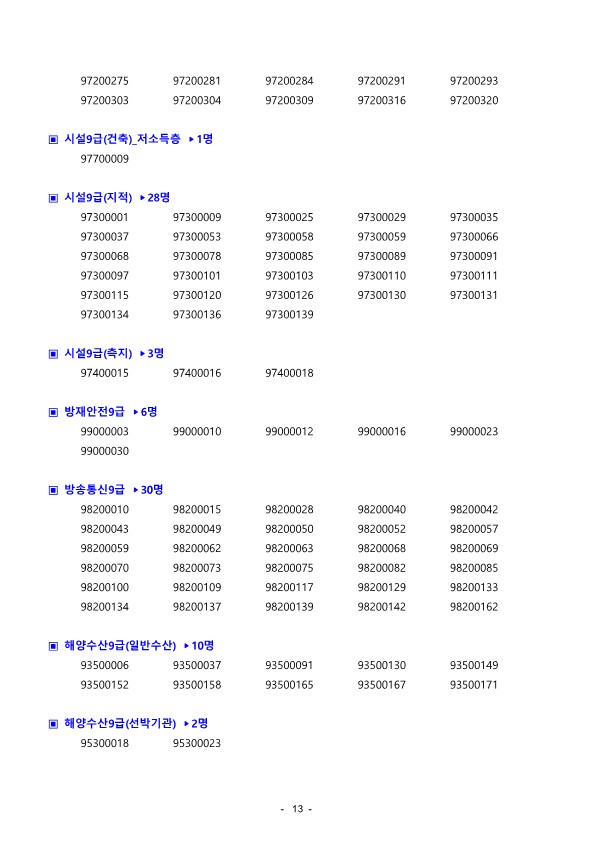 97200275 97200281 97200284 97200291 97200293
97200303 97200304 97200309 97200316 97200320

▣ 시설9급(건축)_저소득층 ▸1명
97700009

▣ 시설9급(지적) ▸28명
97300001 97300009 97300025 97300029 97300035
97300037 97300053 97300058 97300059 97300066
97300068 97300078 97300085 97300089 97300091
97300097 97300101 97300103 97300110 97300111
97300115 97300120 97300126 97300130 97300131
97300134 97300136 97300139

▣ 시설9급(축지) ▸3명
97400015 97400016 97400018

▣ 방재안전9급 ▸6명
99000003 99000010 99000012 99000016 99000023
99000030

▣ 방송통신9급 ▸30명
98200010 98200015 98200028 98200040 98200042
98200043 98200049 98200050 98200052 98200057
98200059 98200062 98200063 98200068 98200069
98200070 98200073 98200075 98200082 98200085
98200100 98200109 98200117 98200129 98200133
98200134 98200137 98200139 98200142 98200162

▣ 해양수산9급(일반수산) ▸10명
93500006 93500037 93500091 93500130 93500149
93500152 93500158 93500165 93500167 93500171

▣ 해양수산9급(선박기관) ▸2명
95300018 95300023

- 13 -